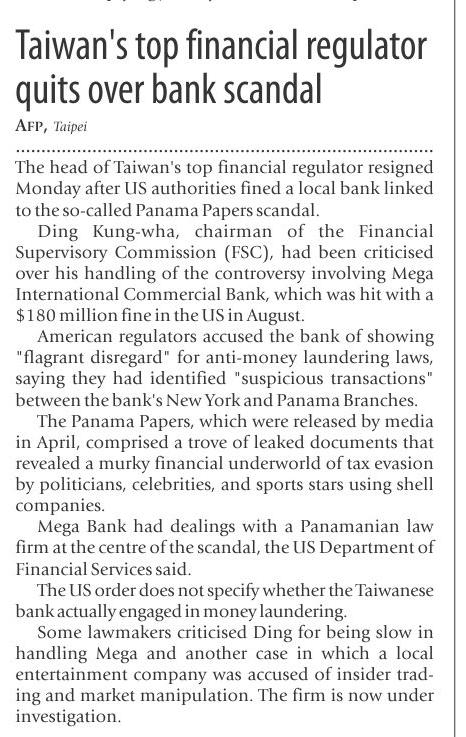 Taiwan's top financial regulator quits over bank scandal

AFP, Taipei

The head of Taiwan's top financial regulator resigned Monday after US authorities fined a local bank linked to the so-called Panama Papers scandal.

Ding Kung-wha, chairman of the Financial Supervisory Commission (FSC), had been criticised over his handling of the controversy involving Mega International Commercial Bank, which was hit with a $180 million fine in the US in August.

American regulators accused the bank of showing "flagrant disregard" for anti-money laundering laws, saying they had identified "suspicious transactions" between the bank's New York and Panama Branches.

The Panama Papers, which were released by media in April, comprised a trove of leaked documents that revealed a murky financial underworld of tax evasion by politicians, celebrities, and sports stars using shell companies.

Mega Bank had dealings with a Panamanian law firm at the centre of the scandal, the US Department of Financial Services said.

The US order does not specify whether the Taiwanese bank actually engaged in money laundering.

Some lawmakers criticised Ding for being slow in handling Mega and another case in which a local entertainment company was accused of insider trading and market manipulation. The firm is now under investigation.